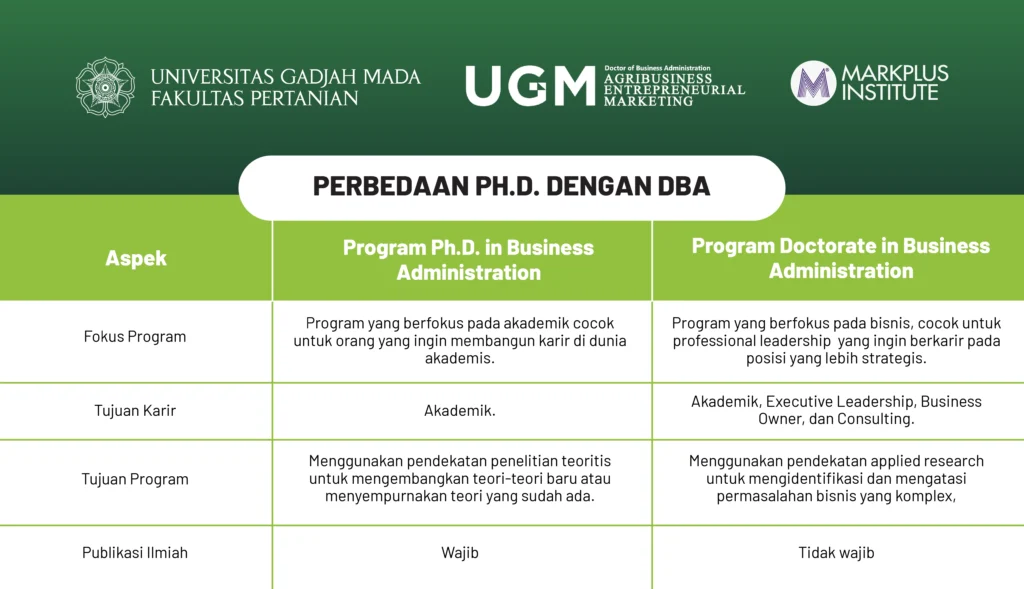 UNIVERSITAS GADJAH MADA
FAKULTAS PERTANIAN

UGM Doctor of Business Administration AGRIBUSINESS ENTREPRENEURIAL MARKETING

MARKPLUS INSTITUTE

PERBEDAAN PH.D. DENGAN DBA

| Aspek | Program Ph.D. in Business Administration | Program Doctorate in Business Administration |
|---|---|---|
| Fokus Program | Program yang berfokus pada akademik cocok untuk orang yang ingin membangun karir di dunia akademis. | Program yang berfokus pada bisnis, cocok untuk professional leadership yang ingin berkarir pada posisi yang lebih strategis. |
| Tujuan Karir | Akademik. | Akademik, Executive Leadership, Business Owner, dan Consulting. |
| Tujuan Program | Menggunakan pendekatan penelitian teoritis untuk mengembangkan teori-teori baru atau menyempurnakan teori yang sudah ada. | Menggunakan pendekatan applied research untuk mengidentifikasi dan mengatasi permasalahan bisnis yang komplex, |
| Publikasi Ilmiah | Wajib | Tidak wajib |